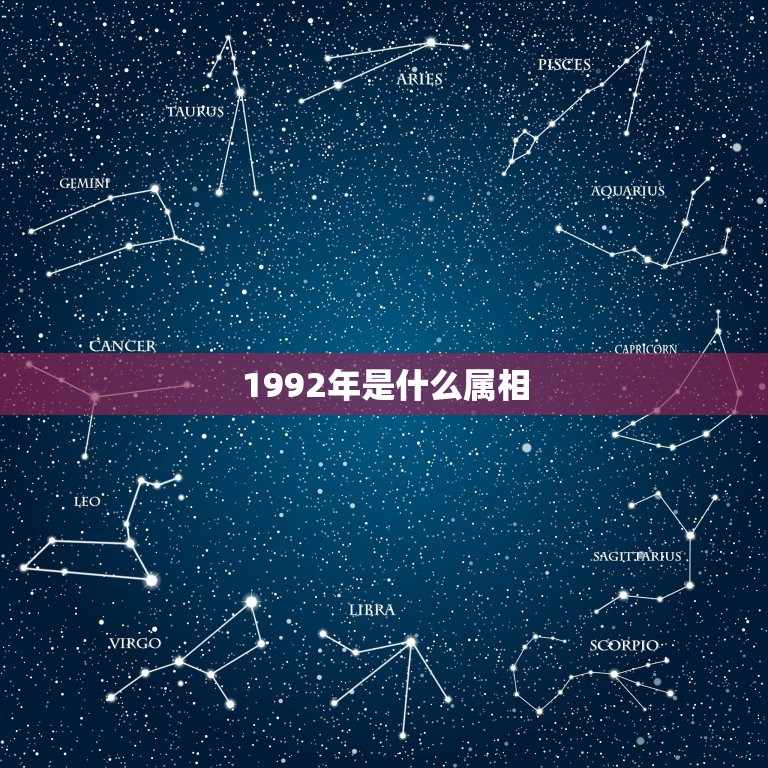 TAURUS

ARIES

PISCES

GEMINI

AQUARIUS

CANCER

CAPRICORN

1992年是什么属相

LEO

SAGITTARIUS

VIRGO

LIBRA

SCORPIO